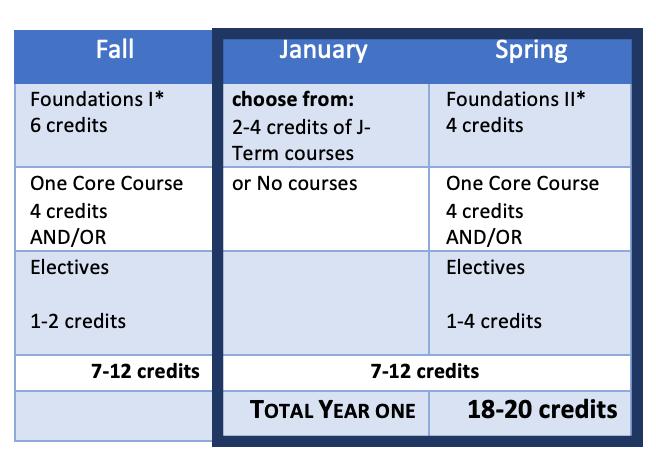 | Fall | January | Spring |
|---|---|---|
| Foundations I* 6 credits | **choose from:** 2-4 credits of J-Term courses | Foundations II* 4 credits |
| One Core Course 4 credits AND/OR | or No courses | One Core Course 4 credits AND/OR |
| Electives 1-2 credits | | Electives 1-4 credits |
| **7-12 credits** | **7-12 credits** | |
| | **TOTAL YEAR ONE** | **18-20 credits** |